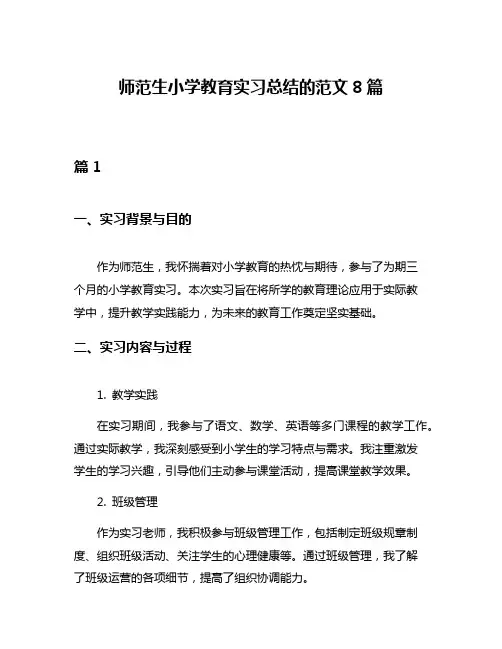 师范生小学教育实习总结的范文 8 篇

篇 1

一、实习背景与目的

作为师范生，我怀揣着对小学教育的热忱与期待，参与了为期三个月的小学教育实习。本次实习旨在将所学的教育理论应用于实际教学中，提升教学实践能力，为未来的教育工作奠定坚实基础。

二、实习内容与过程

1. 教学实践

在实习期间，我参与了语文、数学、英语等多门课程的教学工作。通过实际教学，我深刻感受到小学生的学习特点与需求。我注重激发学生的学习兴趣，引导他们主动参与课堂活动，提高课堂教学效果。

2. 班级管理

作为实习老师，我积极参与班级管理工作，包括制定班级规章制度、组织班级活动、关注学生的心理健康等。通过班级管理，我了解了班级运营的各项细节，提高了组织协调能力。